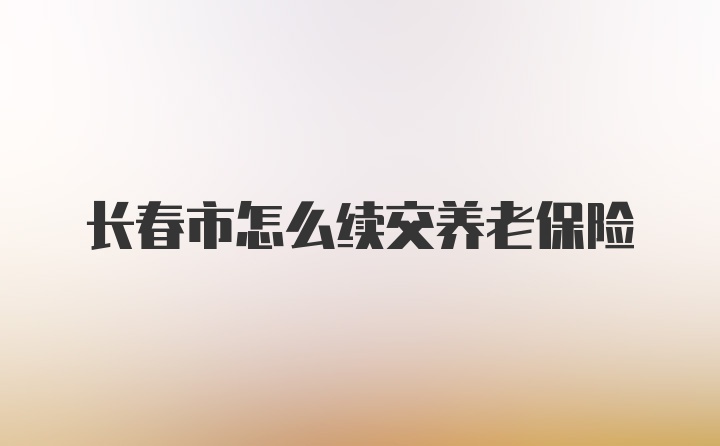 长春市怎么续交养老保险